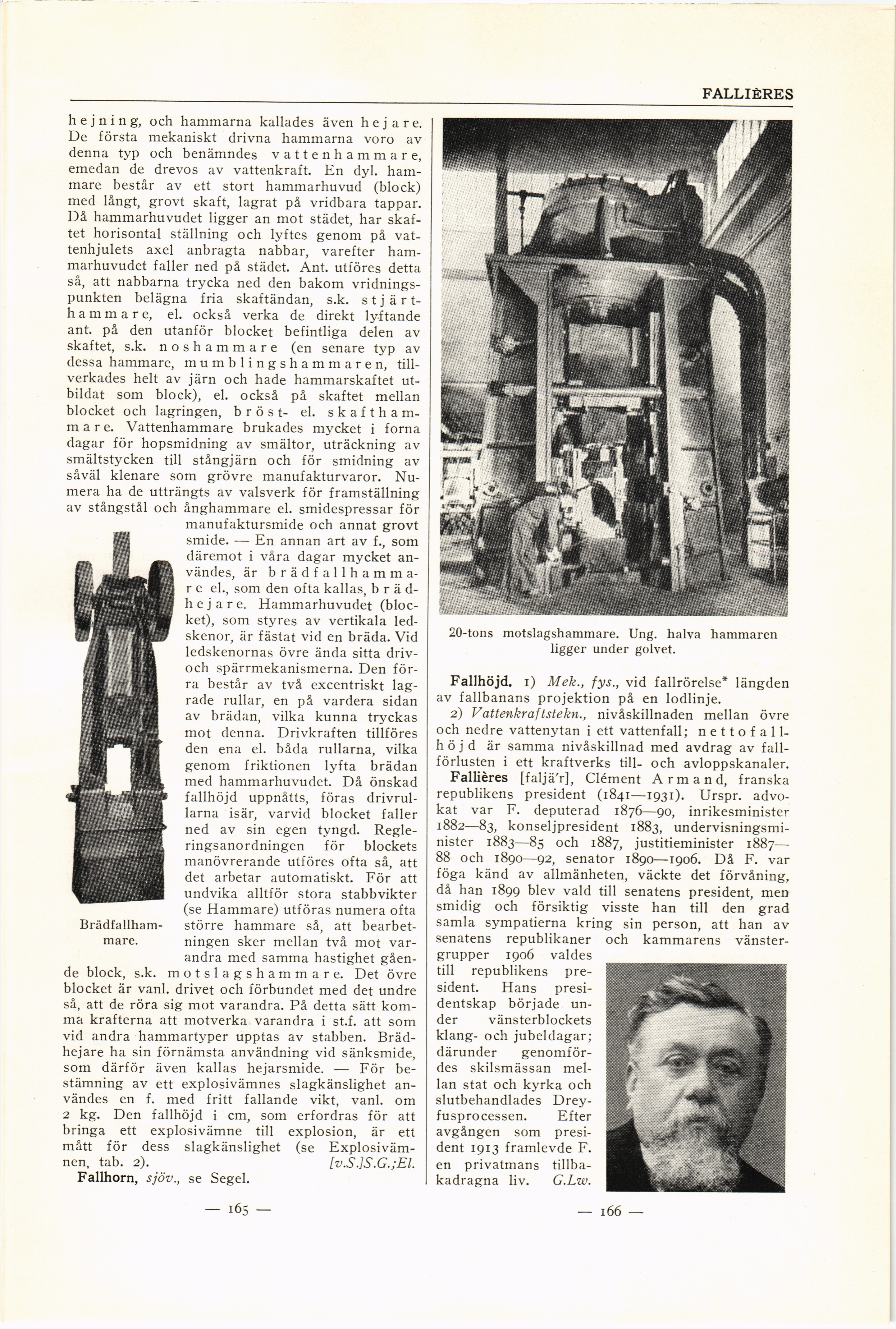 FALLIÈRES

hejning, och hammarna kallades även hejare. De första mekaniskt drivna hammarna voro av denna typ och benämndes vattenhammare, emedan de drevos av vattenkraft. En dyl. hammare består av ett stort hammarhuvud (block) med långt, grovt skaft, lagrat på vridbara tappar. Då hammarhuvudet ligger an mot städet, har skaftet horisontal ställning och lyftes genom på vattenhjulets axel anbragta nabbar, varefter hammarhuvudet faller ned på städet. Ant. utföres detta så, att nabbarna trycka ned den bakom vridningspunkten belägna fria skaftändan, s.k. stjärthammare, el. också verka de direkt lyftande ant. på den utanför blocket befintliga delen av skaftet, s.k. noshammare (en senare typ av dessa hammare, mumblingshammaren, tillverkades helt av järn och hade hammarskaftet utbildat som block), el. också på skaftet mellan blocket och lagringen, bröst- el. skafthammare. Vattenhammare brukades mycket i forna dagar för hopsmidning av smältor, uträckning av smältstycken till stångjärn och för smidning av såväl klenare som grövre manufakturvaror. Numera ha de utträngts av valsverk för framställning av stångstål och ånghammare el. smidespressar för manufaktursmide och annat grovt smide. — En annan art av f., som däremot i våra dagar mycket användes, är brädfallhammare el., som den ofta kallas, brädhejare. Hammarhuvudet (blocket), som styres av vertikala ledskenor, är fästat vid en bräda. Vid ledskenornas övre ända sitta driv- och spärrmekanismerna. Den förra består av två excentriskt lagrade rullar, en på vardera sidan av brädan, vilka kunna tryckas mot denna. Drivkraften tillföres den ena el. båda rullarna, vilka genom friktionen lyfta brädan med hammarhuvudet. Då önskad fallhöjd uppnåtts, föras drivrullarna isär, varvid blocket faller ned av sin egen tyngd. Regleringsanordningen för blockets manövrerande utföres ofta så, att det arbetar automatiskt. För att undvika alltför stora stabbvikter (se Hammare) utföras numera ofta större hammare så, att bearbetningen sker mellan två mot varandra med samma hastighet gående block, s.k. motslagshammare. Det övre blocket är vanl. drivet och förbundet med det undre så, att de röra sig mot varandra. På detta sätt komma krafterna att motverka varandra i st.f. att som vid andra hammartyper upptas av stabben. Brädhejare ha sin förnämsta användning vid sänksmide, som därför även kallas hejarsmide. — För bestämning av ett explosivämnes slagkänslighet användes en f. med fritt fallande vikt, vanl. om 2 kg. Den fallhöjd i cm, som erfordras för att bringa ett explosivämne till explosion, är ett mått för dess slagkänslighet (se Explosivämnen, tab. 2). [v.S.]S.G.;El.

Brädfallhammare.

Fallhorn, sjöv., se Segel.

— 165 —

20-tons motslagshammare. Ung. halva hammaren ligger under golvet.

Fallhöjd. 1) Mek., fys., vid fallrörelse* längden av fallbanans projektion på en lodlinje.
2) Vattenkraftstekn., nivåskillnaden mellan övre och nedre vattenytan i ett vattenfall; nettofallhöjd är samma nivåskillnad med avdrag av fallförlusten i ett kraftverks till- och avloppskanaler.

Fallières [faljä'r], Clément Armand, franska republikens president (1841—1931). Urspr. advokat var F. deputerad 1876—90, inrikesminister 1882—83, konseljpresident 1883, undervisningsminister 1883—85 och 1887, justitieminister 1887—88 och 1890—92, senator 1890—1906. Då F. var föga känd av allmänheten, väckte det förvåning, då han 1899 blev vald till senatens president, men smidig och försiktig visste han till den grad samla sympatierna kring sin person, att han av senatens republikaner och kammarens vänstergrupper 1906 valdes till republikens president. Hans presidentskap började under vänsterblockets klang- och jubeldagar; därunder genomfördes skilsmässan mellan stat och kyrka och slutbehandlades Dreyfusprocessen. Efter avgången som president 1913 framlevde F. en privatmans tillbakadragna liv. G.Lw.

— 166 —